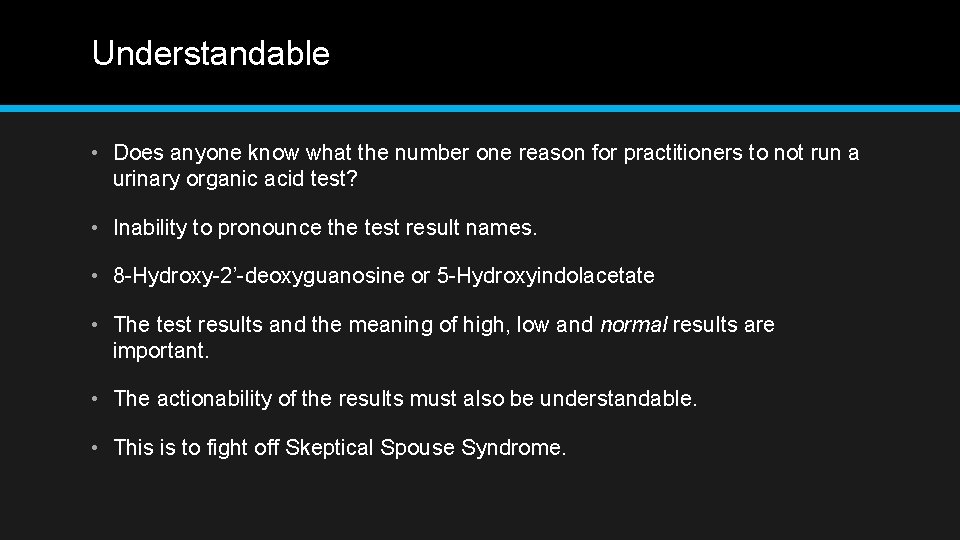 Understandable

• Does anyone know what the number one reason for practitioners to not run a urinary organic acid test?

• Inability to pronounce the test result names.

• 8-Hydroxy-2’-deoxyguanosine or 5-Hydroxyindolacetate

• The test results and the meaning of high, low and normal results are important.

• The actionability of the results must also be understandable.

• This is to fight off Skeptical Spouse Syndrome.